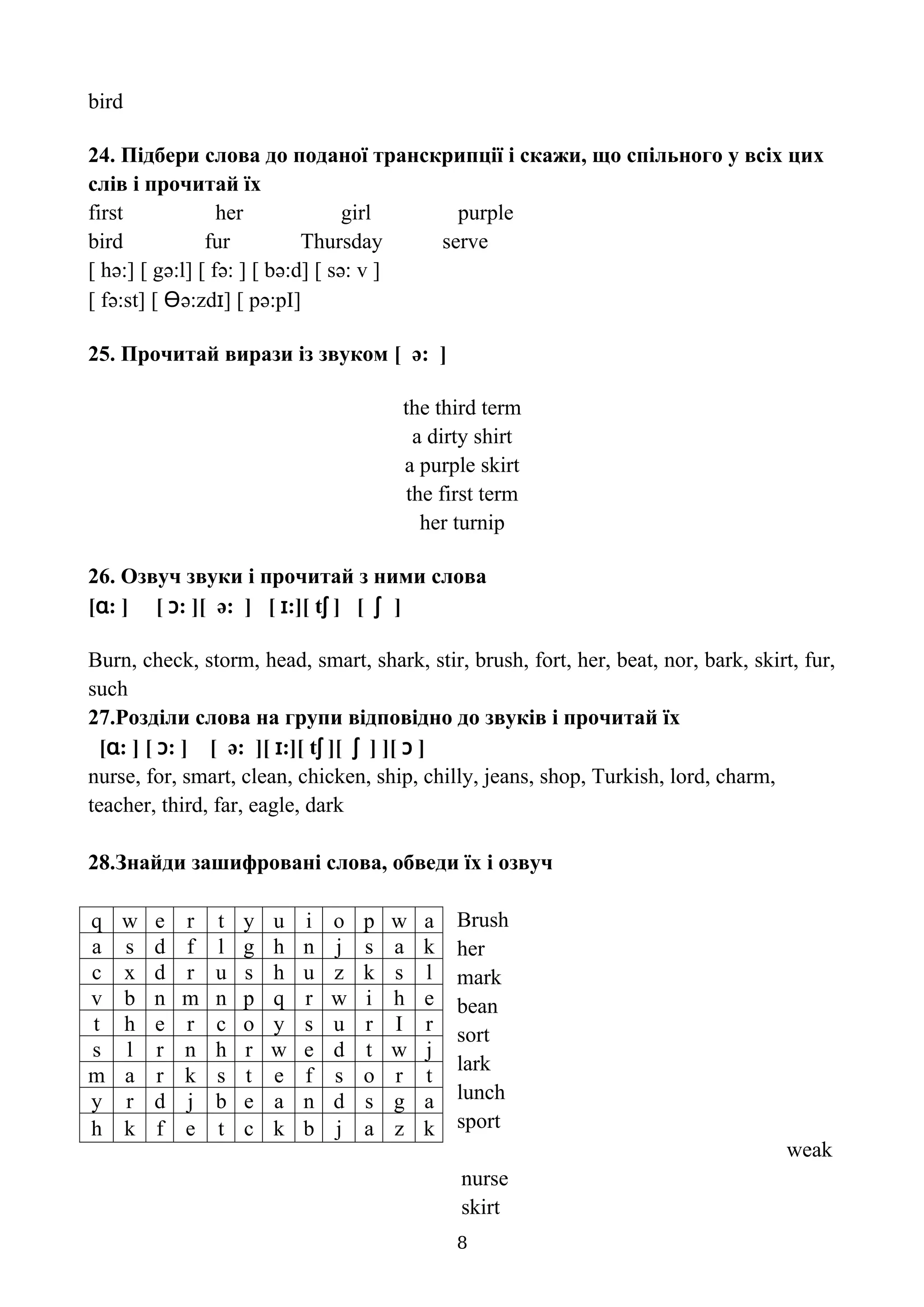 bird

**24. Підбери слова до поданої транскрипції і скажи, що спільного у всіх цих слів і прочитай їх**

first her girl purple
bird fur Thursday serve
[ hə:] [ gə:l] [ fə: ] [ bə:d] [ sə: v ]
[ fə:st] [ Ɵə:zdɪ] [ pə:pI]

**25. Прочитай вирази із звуком [ ə: ]**

the third term
a dirty shirt
a purple skirt
the first term
her turnip

**26. Озвуч звуки і прочитай з ними слова**
**[ɑ: ] [ ɔ: ][ ə: ] [ ɪ:][ tʃ ] [ ʃ ]**

Burn, check, storm, head, smart, shark, stir, brush, fort, her, beat, nor, bark, skirt, fur, such

**27.Розділи слова на групи відповідно до звуків і прочитай їх**
**[ɑ: ] [ ɔ: ] [ ə: ][ ɪ:][ tʃ ][ ʃ ] ][ ɔ ]**
nurse, for, smart, clean, chicken, ship, chilly, jeans, shop, Turkish, lord, charm, teacher, third, far, eagle, dark

**28.Знайди зашифровані слова, обведи їх і озвуч**

| q | w | e | r | t | y | u | i | o | p | w | a |
|---|---|---|---|---|---|---|---|---|---|---|---|
| a | s | d | f | l | g | h | n | j | s | a | k |
| c | x | d | r | u | s | h | u | z | k | s | l |
| v | b | n | m | n | p | q | r | w | i | h | e |
| t | h | e | r | c | o | y | s | u | r | I | r |
| s | l | r | n | h | r | w | e | d | t | w | j |
| m | a | r | k | s | t | e | f | s | o | r | t |
| y | r | d | j | b | e | a | n | d | s | g | a |
| h | k | f | e | t | c | k | b | j | a | z | k |

Brush
her
mark
bean
sort
lark
lunch
sport
weak
nurse
skirt

8